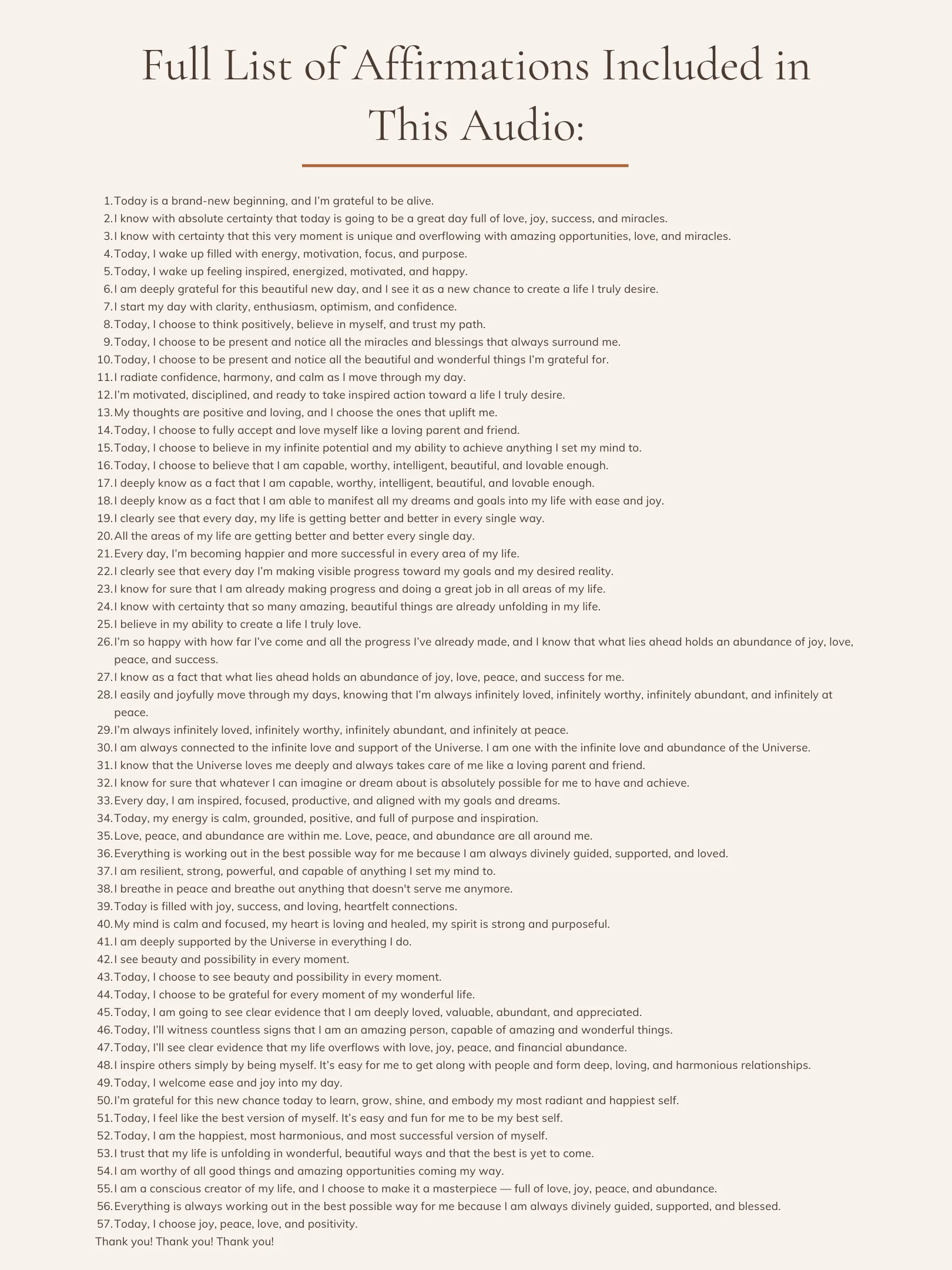 Full List of Affirmations Included in This Audio:

1. Today is a brand-new beginning, and I'm grateful to be alive.
2. I know with absolute certainty that today is going to be a great day full of love, joy, success, and miracles.
3. I know with certainty that this very moment is unique and overflowing with amazing opportunities, love, and miracles.
4. Today, I wake up filled with energy, motivation, focus, and purpose.
5. Today, I wake up feeling inspired, energized, motivated, and happy.
6. I am deeply grateful for this beautiful new day, and I see it as a new chance to create a life I truly desire.
7. I start my day with clarity, enthusiasm, optimism, and confidence.
8. Today, I choose to think positively, believe in myself, and trust my path.
9. Today, I choose to be present and notice all the miracles and blessings that always surround me.
10. Today, I choose to be present and notice all the beautiful and wonderful things I'm grateful for.
11. I radiate confidence, harmony, and calm as I move through my day.
12. I'm motivated, disciplined, and ready to take inspired action toward a life I truly desire.
13. My thoughts are positive and loving, and I choose the ones that uplift me.
14. Today, I choose to fully accept and love myself like a loving parent and friend.
15. Today, I choose to believe in my infinite potential and my ability to achieve anything I set my mind to.
16. Today, I choose to believe that I am capable, worthy, intelligent, beautiful, and lovable enough.
17. I deeply know as a fact that I am capable, worthy, intelligent, beautiful, and lovable enough.
18. I deeply know as a fact that I am able to manifest all my dreams and goals into my life with ease and joy.
19. I clearly see that every day, my life is getting better and better in every single way.
20. All the areas of my life are getting better and better every single day.
21. Every day, I'm becoming happier and more successful in every area of my life.
22. I clearly see that every day I'm making visible progress toward my goals and my desired reality.
23. I know for sure that I am already making progress and doing a great job in all areas of my life.
24. I know with certainty that so many amazing, beautiful things are already unfolding in my life.
25. I believe in my ability to create a life I truly love.
26. I'm so happy with how far I've come and all the progress I've already made, and I know that what lies ahead holds an abundance of joy, love, peace, and success.
27. I know as a fact that what lies ahead holds an abundance of joy, love, peace, and success for me.
28. I easily and joyfully move through my days, knowing that I'm always infinitely loved, infinitely worthy, infinitely abundant, and infinitely at peace.
29. I'm always infinitely loved, infinitely worthy, infinitely abundant, and infinitely at peace.
30. I am always connected to the infinite love and support of the Universe. I am one with the infinite love and abundance of the Universe.
31. I know that the Universe loves me deeply and always takes care of me like a loving parent and friend.
32. I know for sure that whatever I can imagine or dream about is absolutely possible for me to have and achieve.
33. Every day, I am inspired, focused, productive, and aligned with my goals and dreams.
34. Today, my energy is calm, grounded, positive, and full of purpose and inspiration.
35. Love, peace, and abundance are within me. Love, peace, and abundance are all around me.
36. Everything is working out in the best possible way for me because I am always divinely guided, supported, and loved.
37. I am resilient, strong, powerful, and capable of anything I set my mind to.
38. I breathe in peace and breathe out anything that doesn't serve me anymore.
39. Today is filled with joy, success, and loving, heartfelt connections.
40. My mind is calm and focused, my heart is loving and healed, my spirit is strong and purposeful.
41. I am deeply supported by the Universe in everything I do.
42. I see beauty and possibility in every moment.
43. Today, I choose to see beauty and possibility in every moment.
44. Today, I choose to be grateful for every moment of my wonderful life.
45. Today, I am going to see clear evidence that I am deeply loved, valuable, abundant, and appreciated.
46. Today, I'll witness countless signs that I am an amazing person, capable of amazing and wonderful things.
47. Today, I'll see clear evidence that my life overflows with love, joy, peace, and financial abundance.
48. I inspire others simply by being myself. It's easy for me to get along with people and form deep, loving, and harmonious relationships.
49. Today, I welcome ease and joy into my day.
50. I'm grateful for this new chance today to learn, grow, shine, and embody my most radiant and happiest self.
51. Today, I feel like the best version of myself. It's easy and fun for me to be my best self.
52. Today, I am the happiest, most harmonious, and most successful version of myself.
53. I trust that my life is unfolding in wonderful, beautiful ways and that the best is yet to come.
54. I am worthy of all good things and amazing opportunities coming my way.
55. I am a conscious creator of my life, and I choose to make it a masterpiece — full of love, joy, peace, and abundance.
56. Everything is always working out in the best possible way for me because I am always divinely guided, supported, and blessed.
57. Today, I choose joy, peace, love, and positivity.

Thank you! Thank you! Thank you!